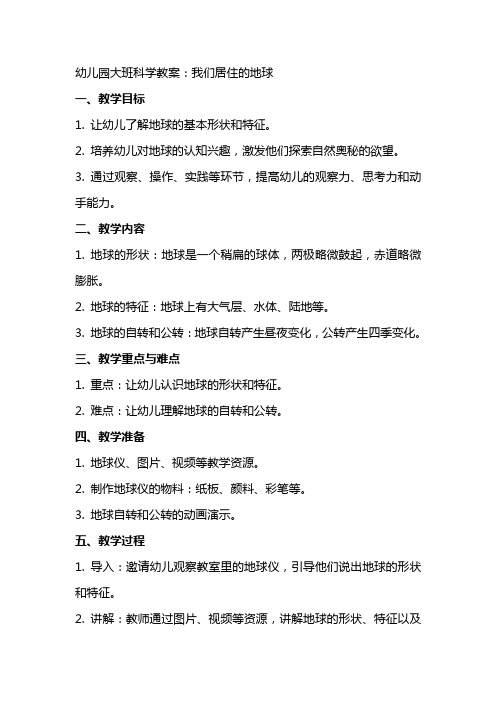 幼儿园大班科学教案：我们居住的地球

一、教学目标

1. 让幼儿了解地球的基本形状和特征。

2. 培养幼儿对地球的认知兴趣，激发他们探索自然奥秘的欲望。

3. 通过观察、操作、实践等环节，提高幼儿的观察力、思考力和动手能力。

二、教学内容

1. 地球的形状：地球是一个稍扁的球体，两极略微鼓起，赤道略微膨胀。

2. 地球的特征：地球上有大气层、水体、陆地等。

3. 地球的自转和公转：地球自转产生昼夜变化，公转产生四季变化。

三、教学重点与难点

1. 重点：让幼儿认识地球的形状和特征。

2. 难点：让幼儿理解地球的自转和公转。

四、教学准备

1. 地球仪、图片、视频等教学资源。

2. 制作地球仪的物料：纸板、颜料、彩笔等。

3. 地球自转和公转的动画演示。

五、教学过程

1. 导入：邀请幼儿观察教室里的地球仪，引导他们说出地球的形状和特征。

2. 讲解：教师通过图片、视频等资源，讲解地球的形状、特征以及